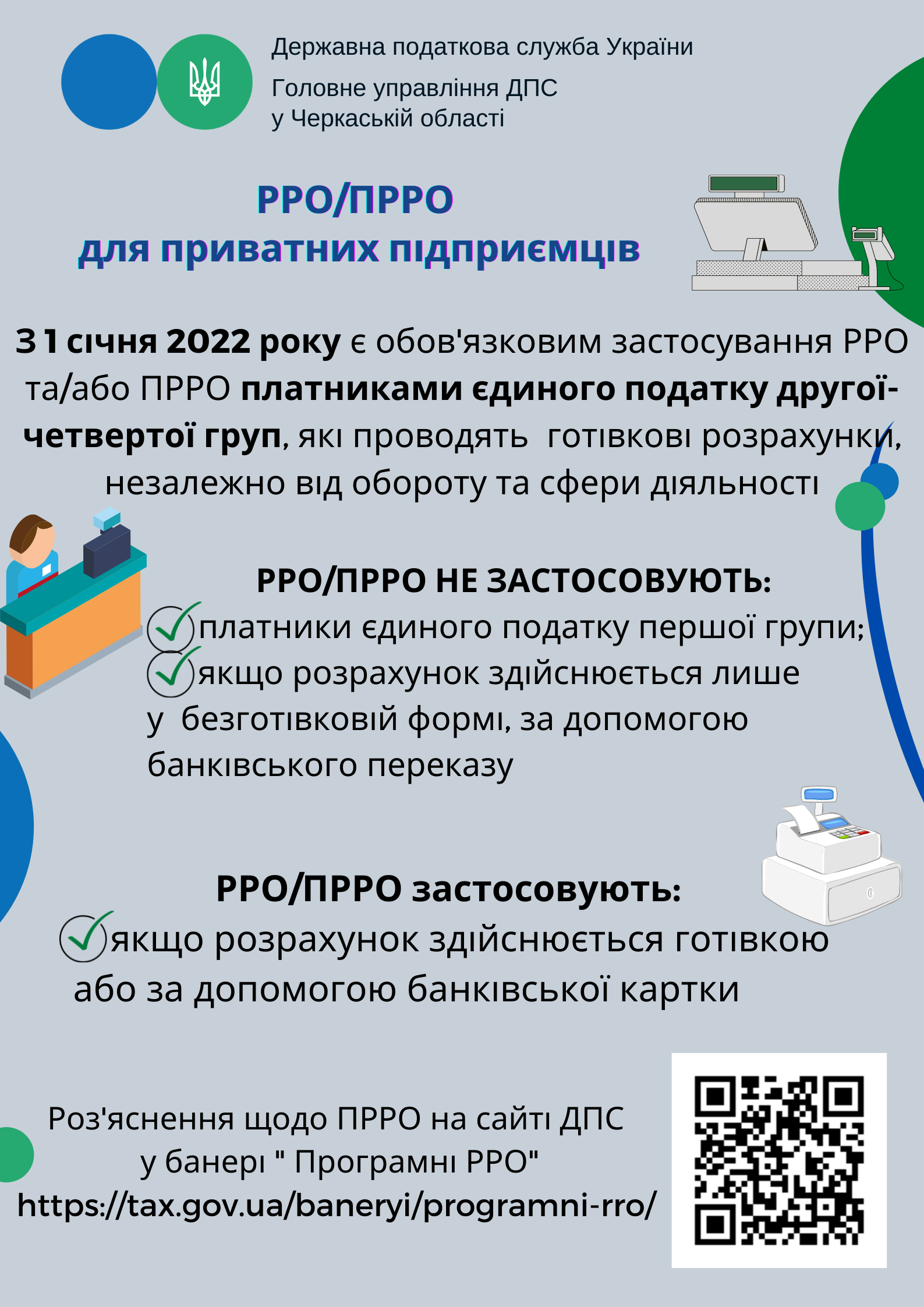 Державна податкова служба України

Головне управління ДПС у Черкаській області

РРО/ПРРО для приватних підприємців

З 1 січня 2022 року є обов'язковим застосування РРО та/або ПРРО платниками єдиного податку другої-четвертої груп, які проводять готівкові розрахунки, незалежно від обороту та сфери діяльності

РРО/ПРРО НЕ ЗАСТОСОВУЮТЬ:

платники єдиного податку першої групи;

якщо розрахунок здійснюється лише у безготівковій формі, за допомогою банківського переказу

РРО/ПРРО застосовують:

якщо розрахунок здійснюється готівкою або за допомогою банківської картки

Роз'яснення щодо ПРРО на сайті ДПС у банері " Програмні РРО"
https://tax.gov.ua/baneryi/programni-rro/